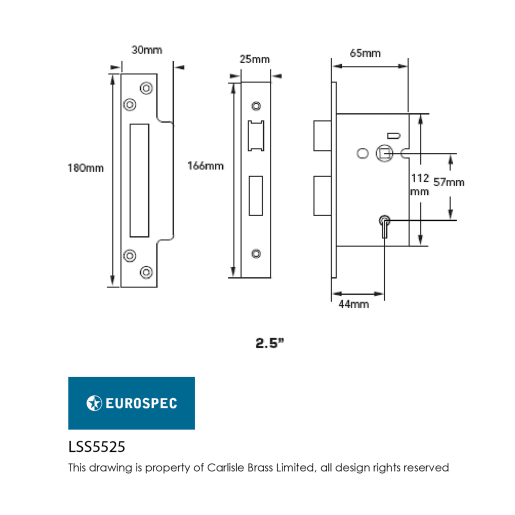 30mm
180mm
25mm
166mm
65mm
112 mm
57mm
44mm

2.5"

EUROSPEC

LSS5525

This drawing is property of Carlisle Brass Limited, all design rights reserved